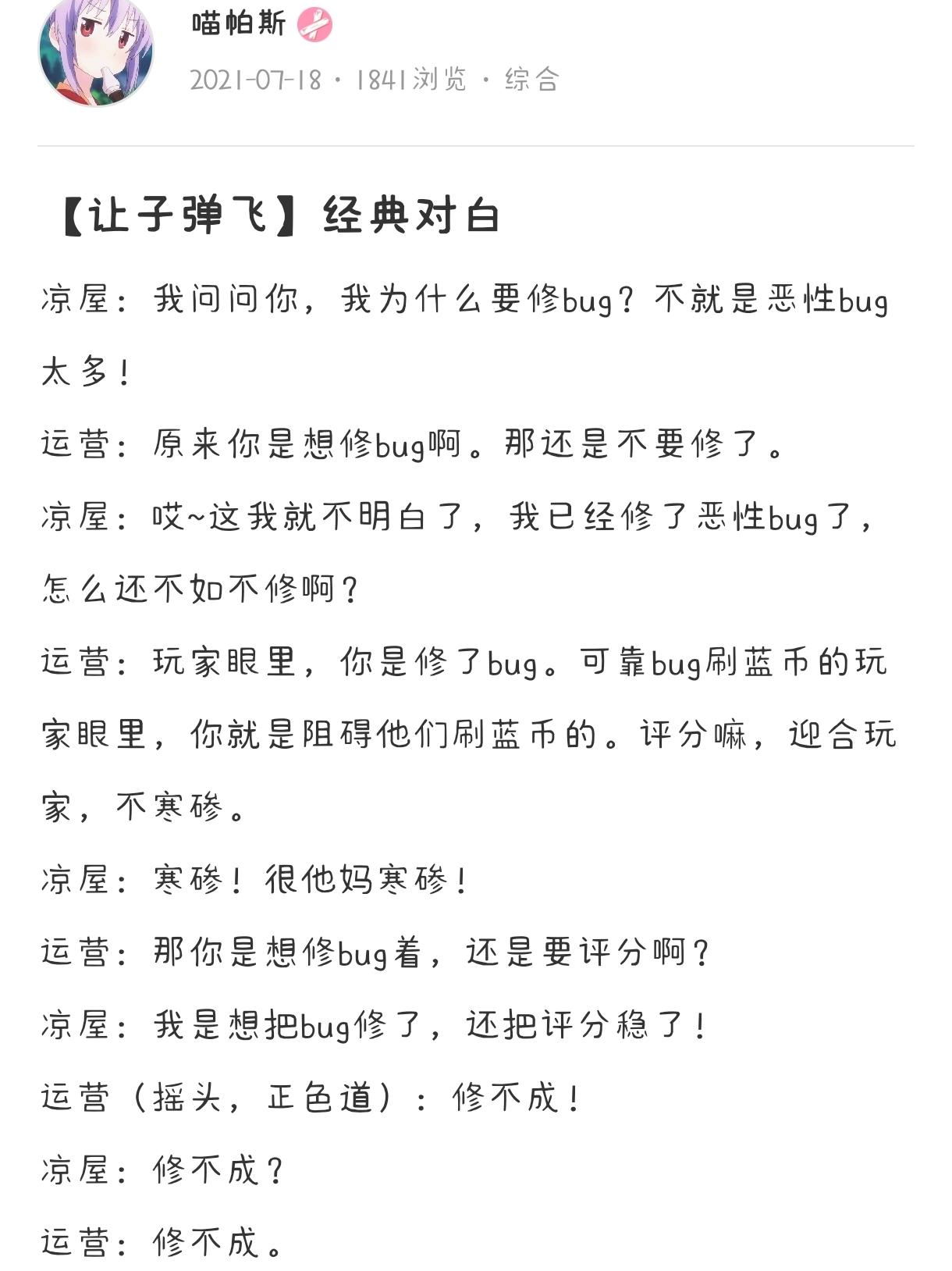 喵帕斯

2021-07-18 · 1841浏览 · 综合

【让子弹飞】经典对白

凉屋：我问问你，我为什么要修bug？不就是恶性bug太多！

运营：原来你是想修bug啊。那还是不要修了。

凉屋：哎~这我就不明白了，我已经修了恶性bug了，怎么还不如不修啊？

运营：玩家眼里，你是修了bug。可靠bug刷蓝币的玩家眼里，你就是阻碍他们刷蓝币的。评分嘛，迎合玩家，不寒碜。

凉屋：寒碜！很他妈寒碜！

运营：那你是想修bug着，还是要评分啊？

凉屋：我是想把bug修了，还把评分稳了！

运营（摇头，正色道）：修不成！

凉屋：修不成？

运营：修不成。